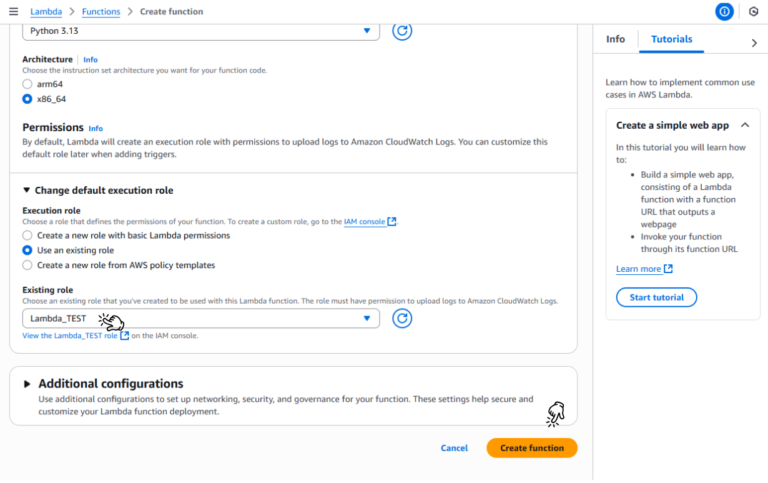 Lambda > Functions > Create function

Python 3.13

Architecture Info
Choose the instruction set architecture you want for your function code.
arm64
x86_64

Permissions Info
By default, Lambda will create an execution role with permissions to upload logs to Amazon CloudWatch Logs. You can customize this default role later when adding triggers.

▼ Change default execution role

Execution role
Choose a role that defines the permissions of your function. To create a custom role, go to the IAM console.
Create a new role with basic Lambda permissions
Use an existing role
Create a new role from AWS policy templates

Existing role
Choose an existing role that you've created to be used with this Lambda function. The role must have permission to upload logs to Amazon CloudWatch Logs.
Lambda_TEST
View the Lambda_TEST role on the IAM console.

▶ Additional configurations
Use additional configurations to set up networking, security, and governance for your function. These settings help secure and customize your Lambda function deployment.

Cancel
Create function

Info
Tutorials

Learn how to implement common use cases in AWS Lambda.

Create a simple web app

In this tutorial you will learn how to:
• Build a simple web app, consisting of a Lambda function with a function URL that outputs a webpage
• Invoke your function through its function URL

Learn more

Start tutorial